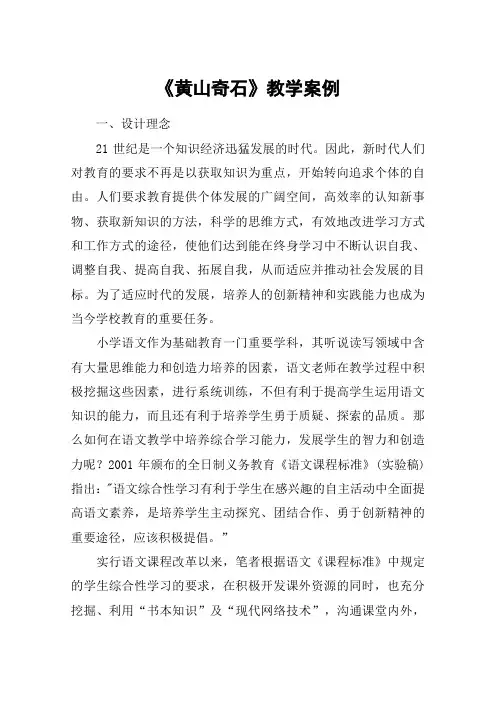 《黄山奇石》教学案例

一、设计理念

21 世纪是一个知识经济迅猛发展的时代。因此，新时代人们对教育的要求不再是以获取知识为重点，开始转向追求个体的自由。人们要求教育提供个体发展的广阔空间，高效率的认知新事物、获取新知识的方法，科学的思维方式，有效地改进学习方式和工作方式的途径，使他们达到能在终身学习中不断认识自我、调整自我、提高自我、拓展自我，从而适应并推动社会发展的目标。为了适应时代的发展，培养人的创新精神和实践能力也成为当今学校教育的重要任务。

小学语文作为基础教育一门重要学科，其听说读写领域中含有大量思维能力和创造力培养的因素，语文老师在教学过程中积极挖掘这些因素，进行系统训练，不但有利于提高学生运用语文知识的能力，而且还有利于培养学生勇于质疑、探索的品质。那么如何在语文教学中培养综合学习能力，发展学生的智力和创造力呢？2001 年颁布的全日制义务教育《语文课程标准》(实验稿）指出："语文综合性学习有利于学生在感兴趣的自主活动中全面提高语文素养，是培养学生主动探究、团结合作、勇于创新精神的重要途径，应该积极提倡。”

实行语文课程改革以来，笔者根据语文《课程标准》中规定的学生综合性学习的要求，在积极开发课外资源的同时，也充分挖掘、利用“书本知识”及“现代网络技术”，沟通课堂内外，